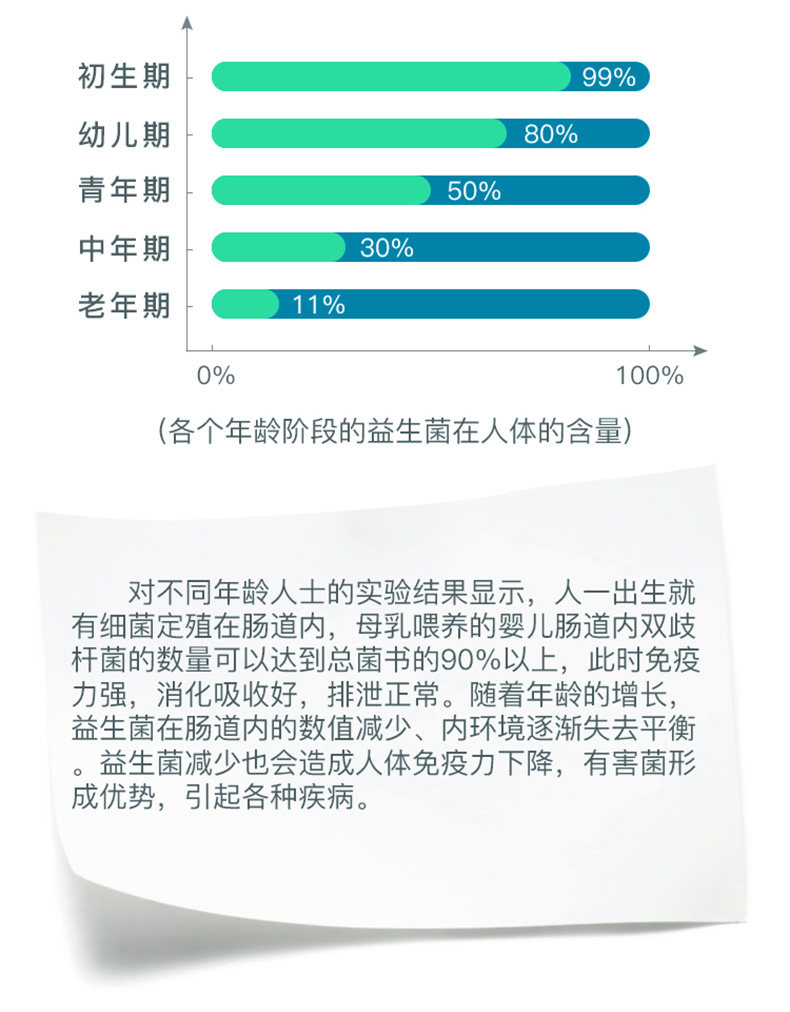 初生期 99%
幼儿期 80%
青年期 50%
中年期 30%
老年期 11%

0% 100%

（各个年龄阶段的益生菌在人体的含量）

对不同年龄人士的实验结果显示，人一出生就有细菌定殖在肠道内，母乳喂养的婴儿肠道内双歧杆菌的数量可以达到总菌书的90%以上，此时免疫力强，消化吸收好，排泄正常。随着年龄的增长，益生菌在肠道内的数值减少、内环境逐渐失去平衡。益生菌减少也会造成人体免疫力下降，有害菌形成优势，引起各种疾病。